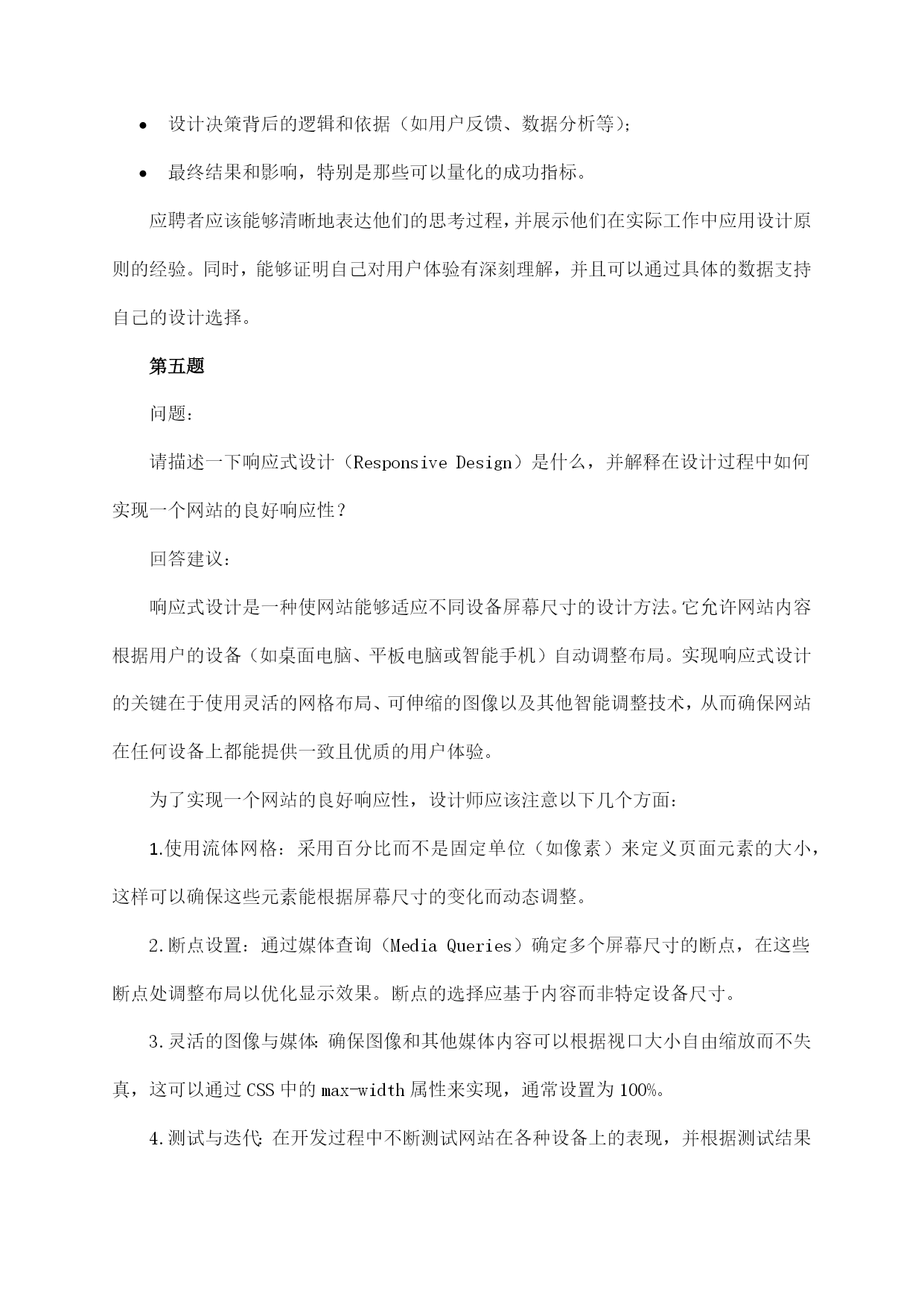 • 设计决策背后的逻辑和依据（如用户反馈、数据分析等）；

• 最终结果和影响，特别是那些可以量化的成功指标。

应聘者应该能够清晰地表达他们的思考过程，并展示他们在实际工作中应用设计原则的经验。同时，能够证明自己对用户体验有深刻理解，并且可以通过具体的数据支持自己的设计选择。

第五题

问题：

请描述一下响应式设计（Responsive Design）是什么，并解释在设计过程中如何实现一个网站的良好响应性？

回答建议：

响应式设计是一种使网站能够适应不同设备屏幕尺寸的设计方法。它允许网站内容根据用户的设备（如桌面电脑、平板电脑或智能手机）自动调整布局。实现响应式设计的关键在于使用灵活的网格布局、可伸缩的图像以及其他智能调整技术，从而确保网站在任何设备上都能提供一致且优质的用户体验。

为了实现一个网站的良好响应性，设计师应该注意以下几个方面：

1.使用流体网格：采用百分比而不是固定单位（如像素）来定义页面元素的大小，这样可以确保这些元素能根据屏幕尺寸的变化而动态调整。

2.断点设置：通过媒体查询（Media Queries）确定多个屏幕尺寸的断点，在这些断点处调整布局以优化显示效果。断点的选择应基于内容而非特定设备尺寸。

3.灵活的图像与媒体：确保图像和其他媒体内容可以根据视口大小自由缩放而不失真，这可以通过CSS中的max-width属性来实现，通常设置为100%。

4.测试与迭代：在开发过程中不断测试网站在各种设备上的表现，并根据测试结果